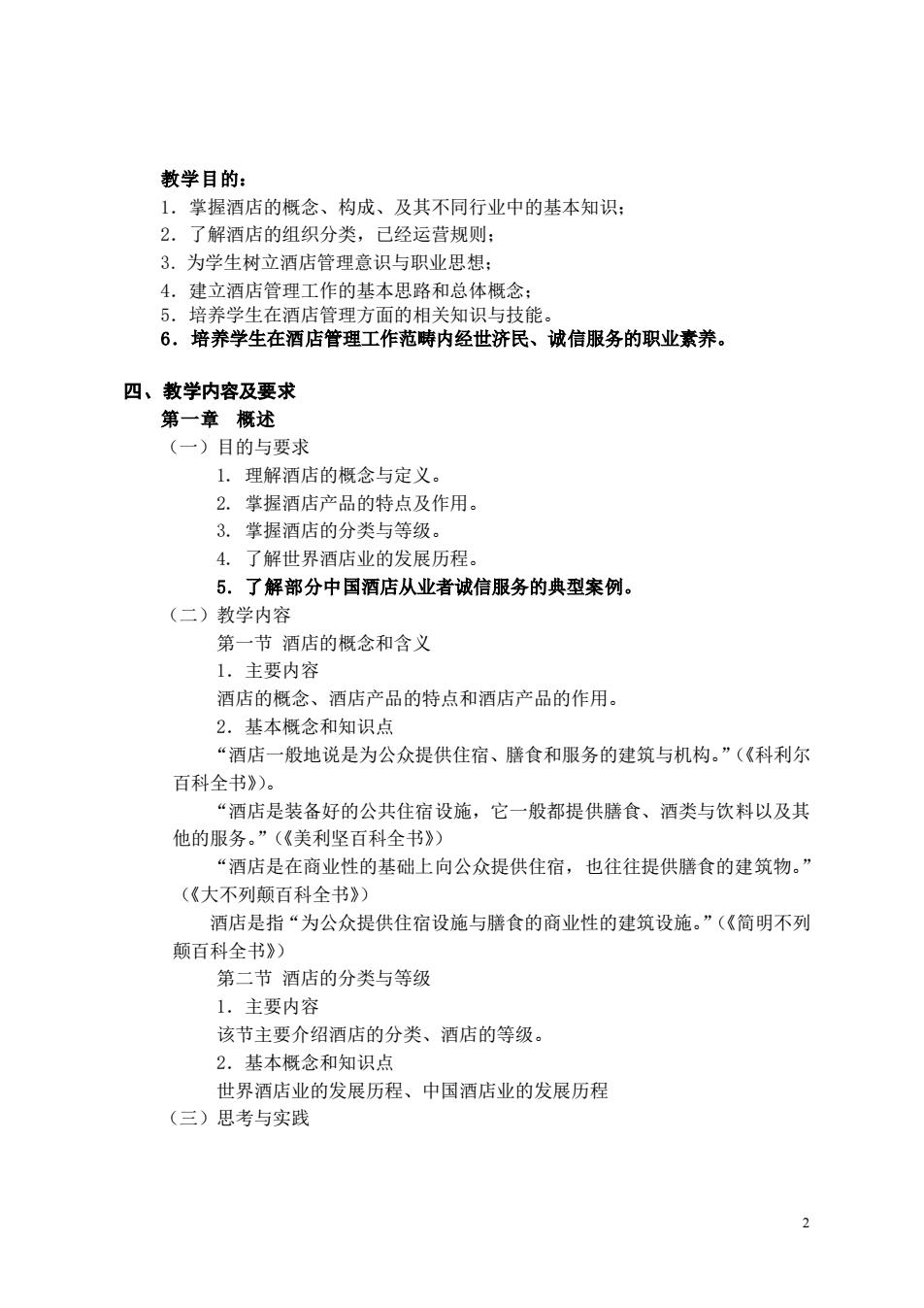 教学目的：
1．掌握酒店的概念、构成、及其不同行业中的基本知识；
2．了解酒店的组织分类，已经运营规则；
3．为学生树立酒店管理意识与职业思想；
4．建立酒店管理工作的基本思路和总体概念；
5．培养学生在酒店管理方面的相关知识与技能。
6．培养学生在酒店管理工作范畴内经世济民、诚信服务的职业素养。

四、教学内容及要求
第一章　概述
（一）目的与要求
1. 理解酒店的概念与定义。
2. 掌握酒店产品的特点及作用。
3. 掌握酒店的分类与等级。
4. 了解世界酒店业的发展历程。
5. 了解部分中国酒店从业者诚信服务的典型案例。
（二）教学内容
第一节 酒店的概念和含义
1．主要内容
酒店的概念、酒店产品的特点和酒店产品的作用。
2．基本概念和知识点
“酒店一般地说是为公众提供住宿、膳食和服务的建筑与机构。”（《科利尔百科全书》）。
“酒店是装备好的公共住宿设施，它一般都提供膳食、酒类与饮料以及其他的服务。”（《美利坚百科全书》）
“酒店是在商业性的基础上向公众提供住宿，也往往提供膳食的建筑物。”（《大不列颠百科全书》）
酒店是指“为公众提供住宿设施与膳食的商业性的建筑设施。”（《简明不列颠百科全书》）
第二节 酒店的分类与等级
1．主要内容
该节主要介绍酒店的分类、酒店的等级。
2．基本概念和知识点
世界酒店业的发展历程、中国酒店业的发展历程
（三）思考与实践

2